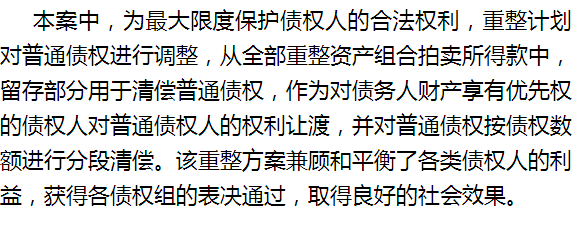 本案中，为最大限度保护债权人的合法权利，重整计划对普通债权进行调整，从全部重整资产组合拍卖所得款中，留存部分用于清偿普通债权，作为对债务人财产享有优先权的债权人对普通债权人的权利让渡，并对普通债权按债权数额进行分段清偿。该重整方案兼顾和平衡了各类债权人的利益，获得各债权组的表决通过，取得良好的社会效果。